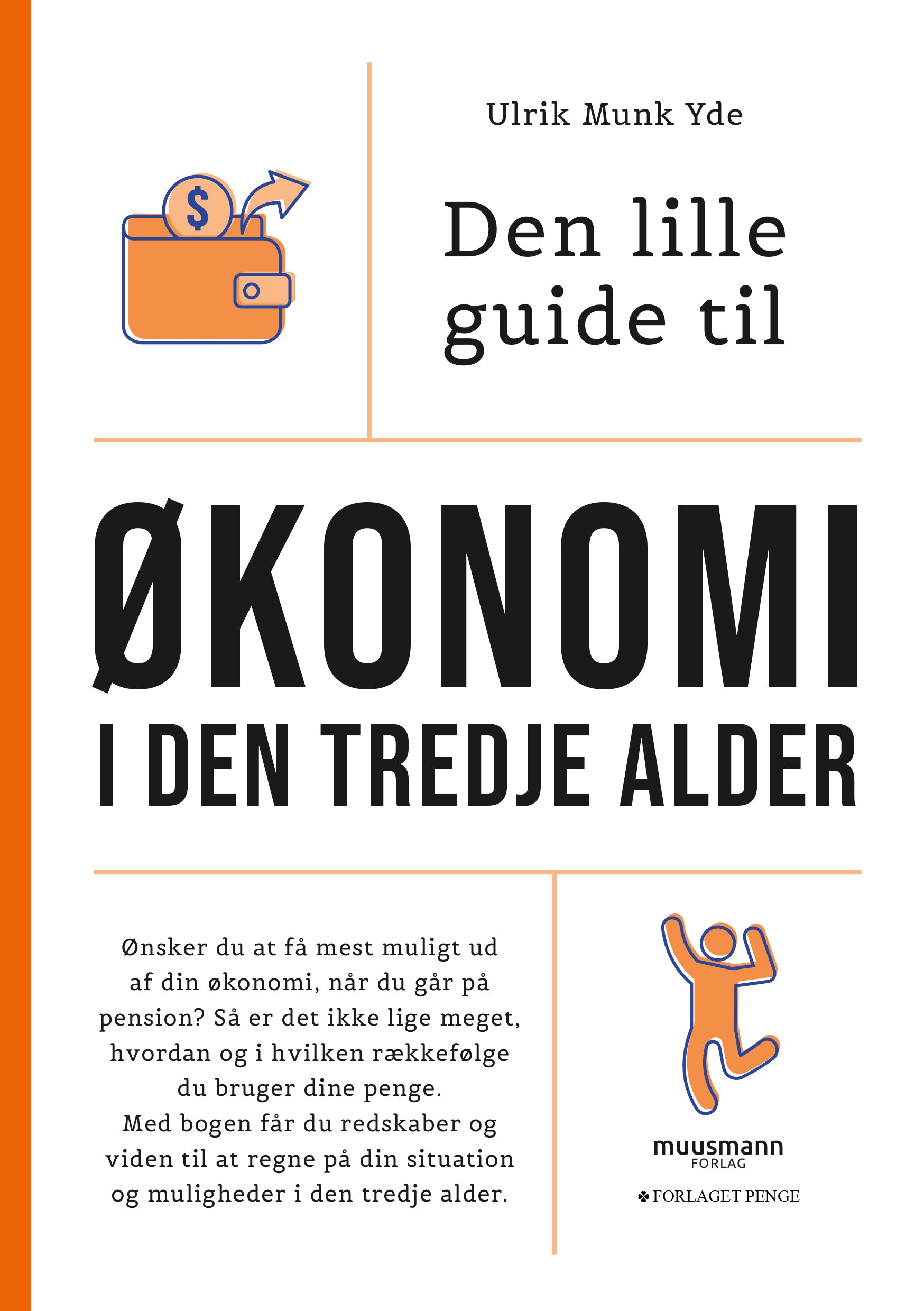 Ulrik Munk Yde

$

Den lille guide til

ØKONOMI

I DEN TREDJE ALDER

Ønsker du at få mest muligt ud af din økonomi, når du går på pension? Så er det ikke lige meget, hvordan og i hvilken rækkefølge du bruger dine penge.
Med bogen får du redskaber og viden til at regne på din situation og muligheder i den tredje alder.

muusmann FORLAG

FORLAGET PENGE